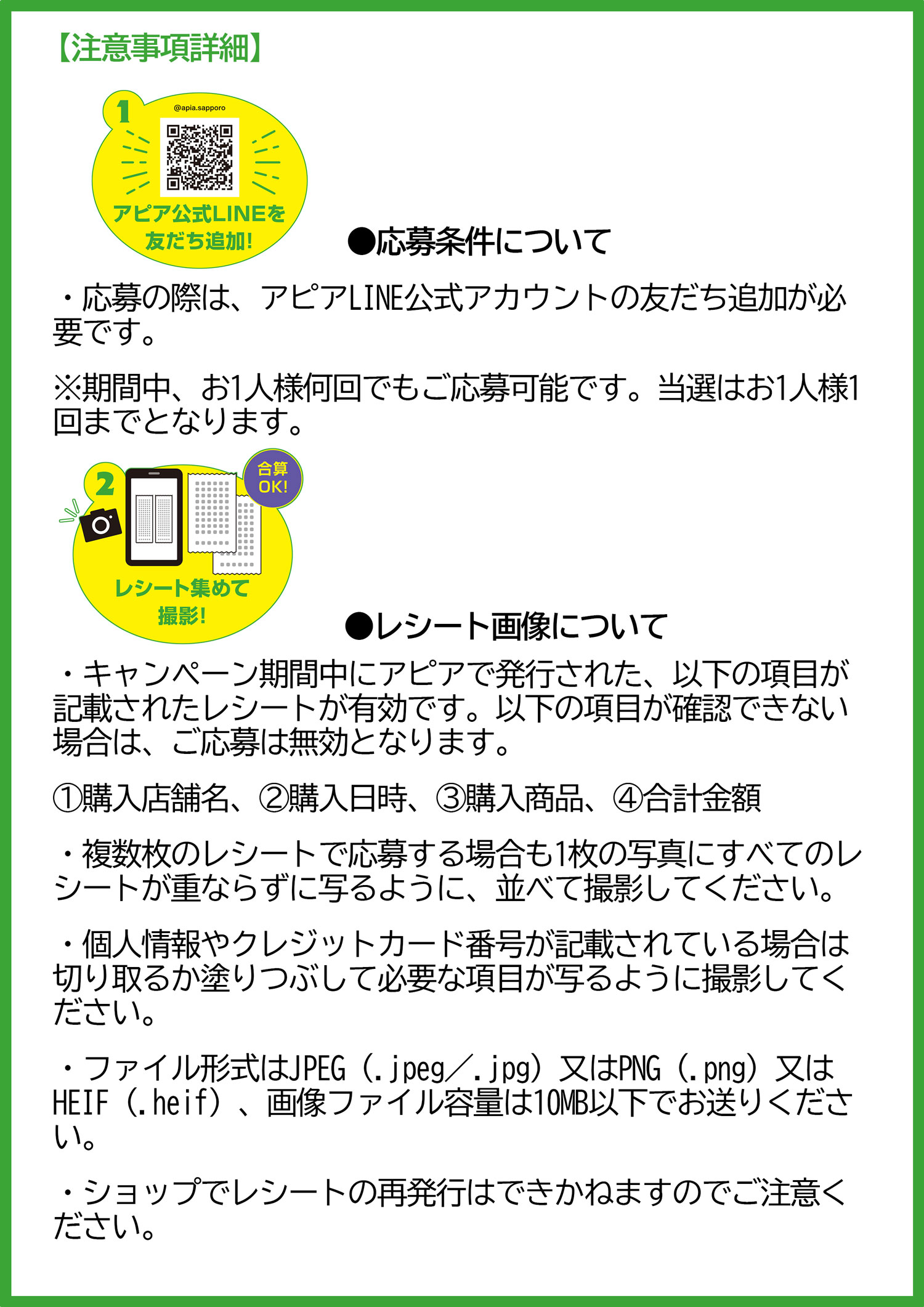 【注意事項詳細】

1
@apia.sapporo
アピア公式LINEを
友だち追加!

●応募条件について

・応募の際は、アピアLINE公式アカウントの友だち追加が必要です。

※期間中、お1人様何回でもご応募可能です。当選はお1人様1回までとなります。

2
合算
OK!
レシート集めて
撮影!

●レシート画像について

・キャンペーン期間中にアピアで発行された、以下の項目が記載されたレシートが有効です。以下の項目が確認できない場合は、ご応募は無効となります。

①購入店舗名、②購入日時、③購入商品、④合計金額

・複数枚のレシートで応募する場合も1枚の写真にすべてのレシートが重ならずに写るように、並べて撮影してください。

・個人情報やクレジットカード番号が記載されている場合は切り取るか塗りつぶして必要な項目が写るように撮影してください。

・ファイル形式はJPEG（.jpeg／.jpg）又はPNG（.png）又はHEIF（.heif）、画像ファイル容量は10MB以下でお送りください。

・ショップでレシートの再発行はできかねますのでご注意ください。